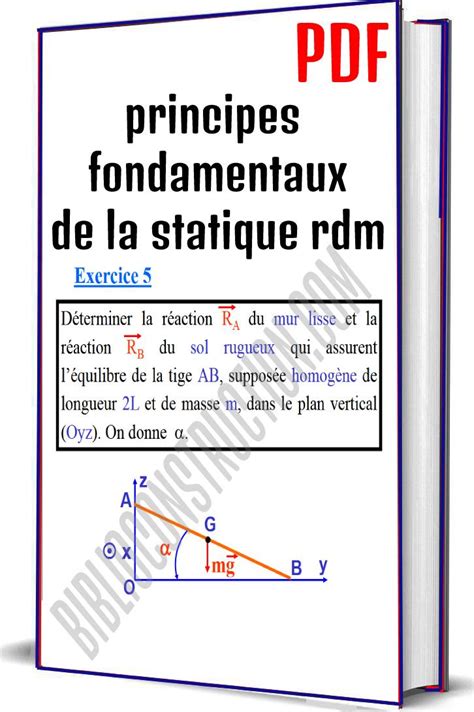 PDF

principes fondamentaux de la statique rdm

Exercice 5

Déterminer la réaction $\overrightarrow{R_A}$ du mur lisse et la réaction $\overrightarrow{R_B}$ du sol rugueux qui assurent l'équilibre de la tige AB, supposée homogène de longueur 2L et de masse m, dans le plan vertical (Oyz). On donne $\alpha$.

z
A
G
$\alpha$
x
$m\overrightarrow{g}$
B
y
O

BIBLIOCONSTRUCTION.COM